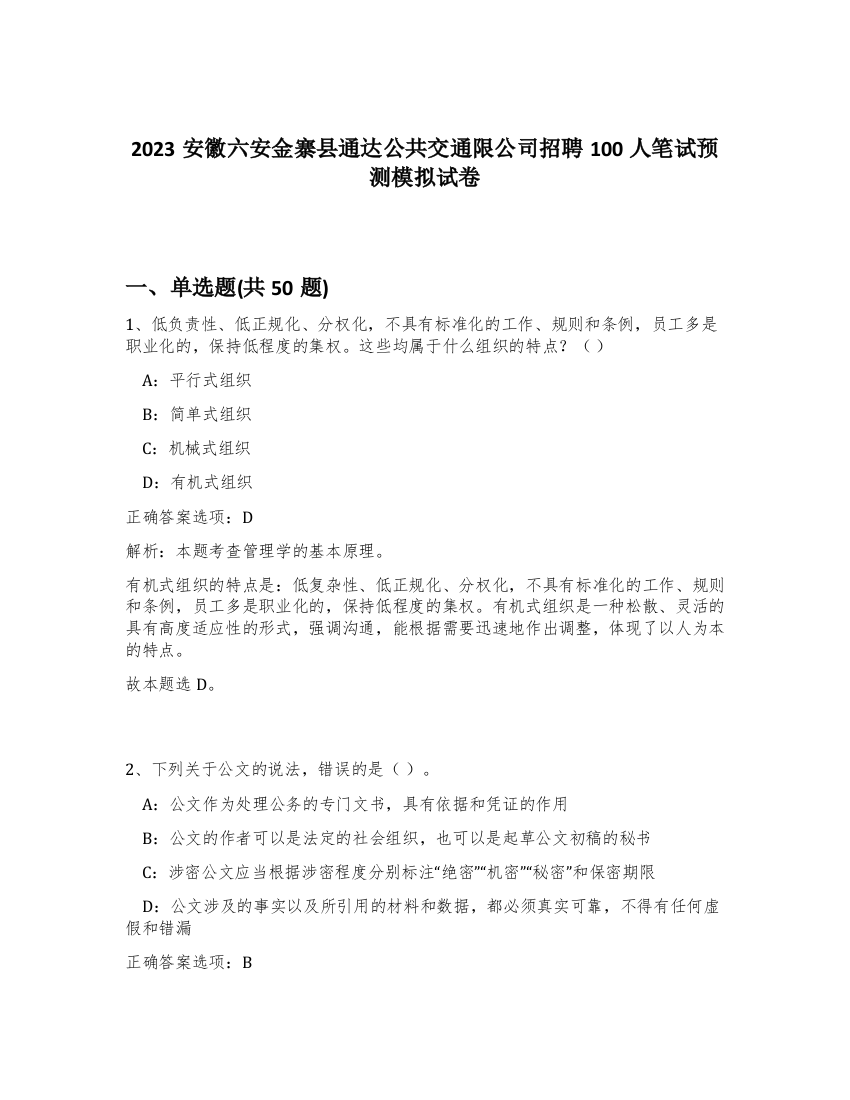 2023 安徽六安金寨县通达公共交通限公司招聘 100 人笔试预测模拟试卷

一、单选题(共 50 题)

1、低负责性、低正规化、分权化，不具有标准化的工作、规则和条例，员工多是职业化的，保持低程度的集权。这些均属于什么组织的特点？（ ）

A：平行式组织

B：简单式组织

C：机械式组织

D：有机式组织

正确答案选项：D

解析：本题考查管理学的基本原理。

有机式组织的特点是：低复杂性、低正规化、分权化，不具有标准化的工作、规则和条例，员工多是职业化的，保持低程度的集权。有机式组织是一种松散、灵活的具有高度适应性的形式，强调沟通，能根据需要迅速地作出调整，体现了以人为本的特点。

故本题选 D。

2、下列关于公文的说法，错误的是（ ）。

A：公文作为处理公务的专门文书，具有依据和凭证的作用

B：公文的作者可以是法定的社会组织，也可以是起草公文初稿的秘书

C：涉密公文应当根据涉密程度分别标注“绝密”“机密”“秘密”和保密期限

D：公文涉及的事实以及所引用的材料和数据，都必须真实可靠，不得有任何虚假和错漏

正确答案选项：B